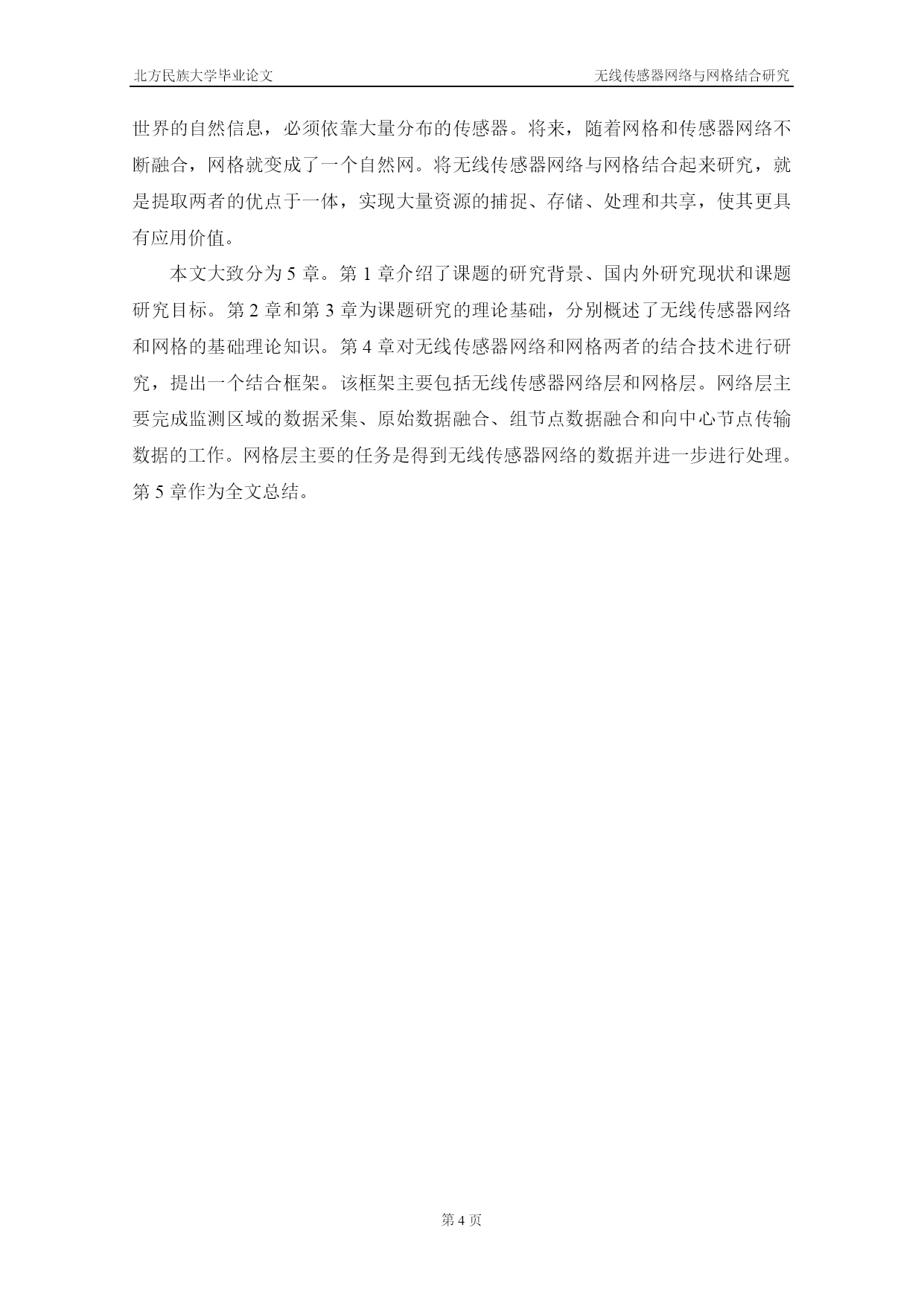 北方民族大学毕业论文

无线传感器网络与网格结合研究

世界的自然信息，必须依靠大量分布的传感器。将来，随着网格和传感器网络不断融合，网格就变成了一个自然网。将无线传感器网络与网格结合起来研究，就是提取两者的优点于一体，实现大量资源的捕捉、存储、处理和共享，使其更具有应用价值。

本文大致分为 5 章。第 1 章介绍了课题的研究背景、国内外研究现状和课题研究目标。第 2 章和第 3 章为课题研究的理论基础，分别概述了无线传感器网络和网格的基础理论知识。第 4 章对无线传感器网络和网格两者的结合技术进行研究，提出一个结合框架。该框架主要包括无线传感器网络层和网格层。网络层主要完成监测区域的数据采集、原始数据融合、组节点数据融合和向中心节点传输数据的工作。网格层主要的任务是得到无线传感器网络的数据并进一步进行处理。第 5 章作为全文总结。

第 4 页